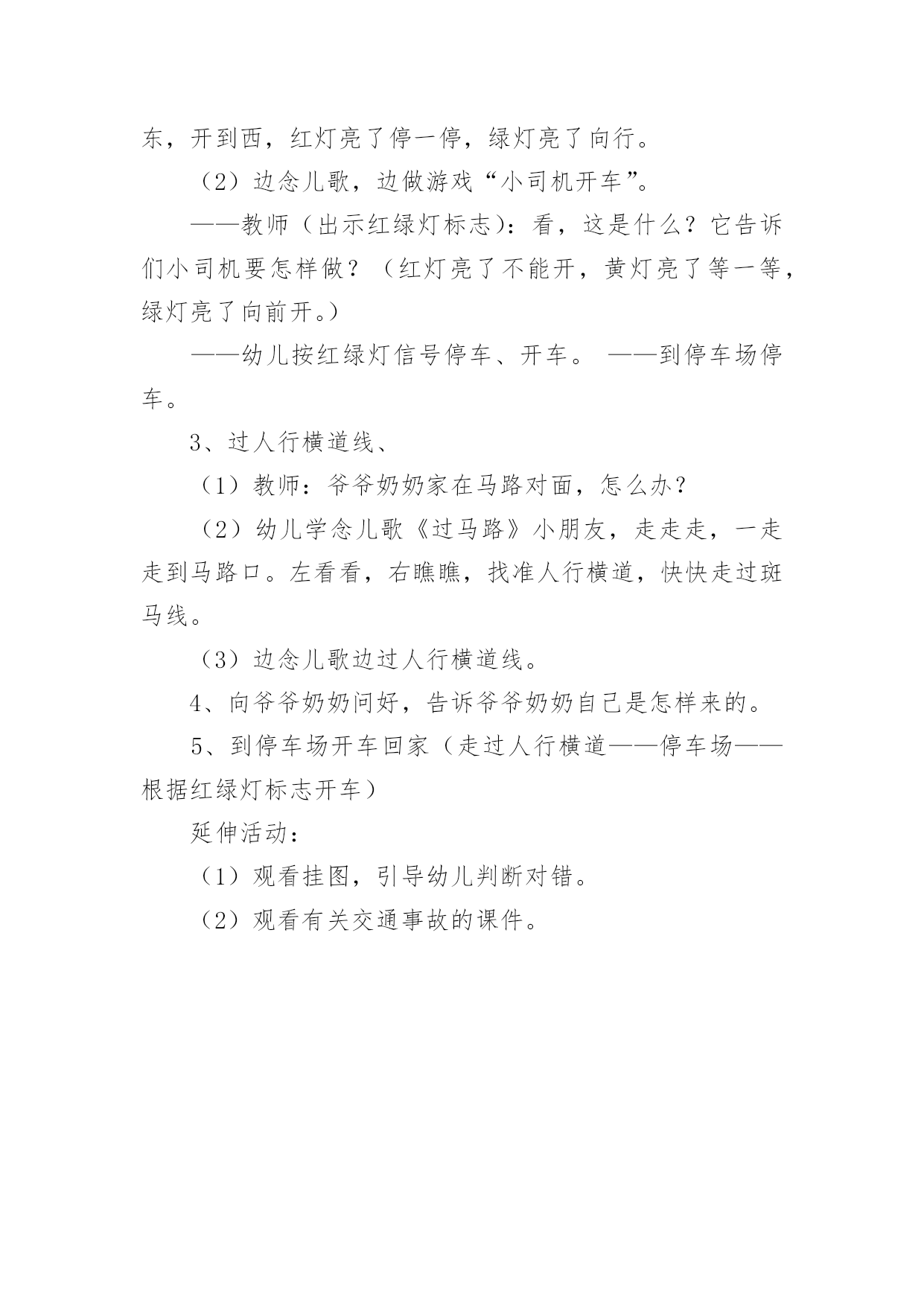 东，开到西，红灯亮了停一停，绿灯亮了向行。

（2）边念儿歌，边做游戏“小司机开车”。

——教师（出示红绿灯标志）：看，这是什么？它告诉们小司机要怎样做？（红灯亮了不能开，黄灯亮了等一等，绿灯亮了向前开。）

——幼儿按红绿灯信号停车、开车。 ——到停车场停车。

3、过人行横道线、

（1）教师：爷爷奶奶家在马路对面，怎么办？

（2）幼儿学念儿歌《过马路》小朋友，走走走，一走走到马路口。左看看，右瞧瞧，找准人行横道，快快走过斑马线。

（3）边念儿歌边过人行横道线。

4、向爷爷奶奶问好，告诉爷爷奶奶自己是怎样来的。

5、到停车场开车回家（走过人行横道——停车场——根据红绿灯标志开车）

延伸活动：

（1）观看挂图，引导幼儿判断对错。

（2）观看有关交通事故的课件。